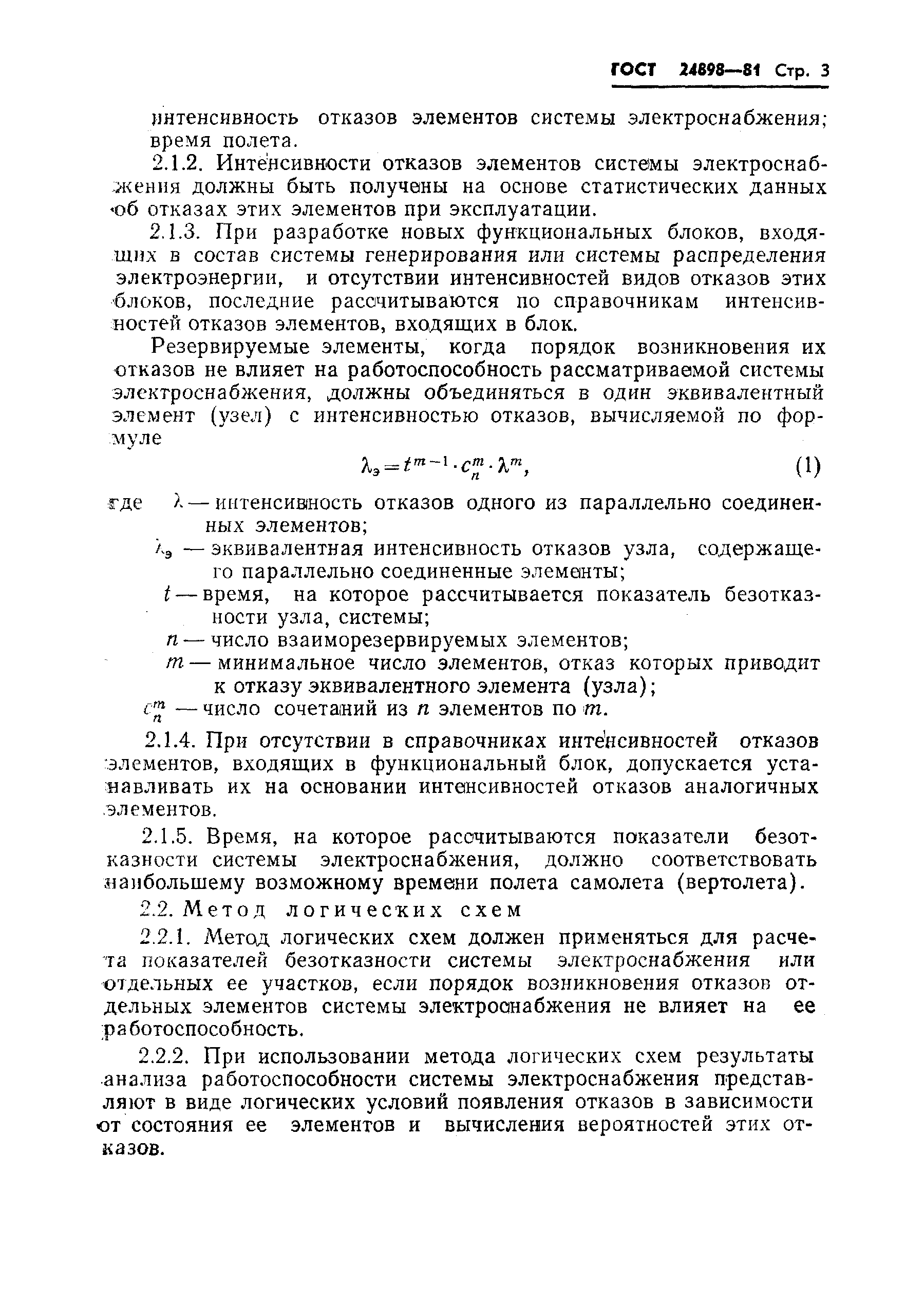 ГОСТ 24898—81 Стр. 3

интенсивность отказов элементов системы электроснабжения; время полета.

2.1.2. Интенсивности отказов элементов системы электроснабжения должны быть получены на основе статистических данных об отказах этих элементов при эксплуатации.

2.1.3. При разработке новых функциональных блоков, входящих в состав системы генерирования или системы распределения электроэнергии, и отсутствии интенсивностей видов отказов этих блоков, последние рассчитываются по справочникам интенсивностей отказов элементов, входящих в блок.

Резервируемые элементы, когда порядок возникновения их отказов не влияет на работоспособность рассматриваемой системы электроснабжения, должны объединяться в один эквивалентный элемент (узел) с интенсивностью отказов, вычисляемой по формуле

$\lambda_э = t^{m-1} \cdot c_n^m \cdot \lambda^m,$ (1)

где $\lambda$ — интенсивность отказов одного из параллельно соединенных элементов;

$\lambda_э$ — эквивалентная интенсивность отказов узла, содержащего параллельно соединенные элементы;

$t$ — время, на которое рассчитывается показатель безотказности узла, системы;

$n$ — число взаиморезервируемых элементов;

$m$ — минимальное число элементов, отказ которых приводит к отказу эквивалентного элемента (узла);

$c_n^m$ — число сочетаний из $n$ элементов по $m$.

2.1.4. При отсутствии в справочниках интенсивностей отказов элементов, входящих в функциональный блок, допускается устанавливать их на основании интенсивностей отказов аналогичных элементов.

2.1.5. Время, на которое рассчитываются показатели безотказности системы электроснабжения, должно соответствовать наибольшему возможному времени полета самолета (вертолета).

2.2. Метод логических схем

2.2.1. Метод логических схем должен применяться для расчета показателей безотказности системы электроснабжения или отдельных ее участков, если порядок возникновения отказов отдельных элементов системы электроснабжения не влияет на ее работоспособность.

2.2.2. При использовании метода логических схем результаты анализа работоспособности системы электроснабжения представляют в виде логических условий появления отказов в зависимости от состояния ее элементов и вычисления вероятностей этих отказов.